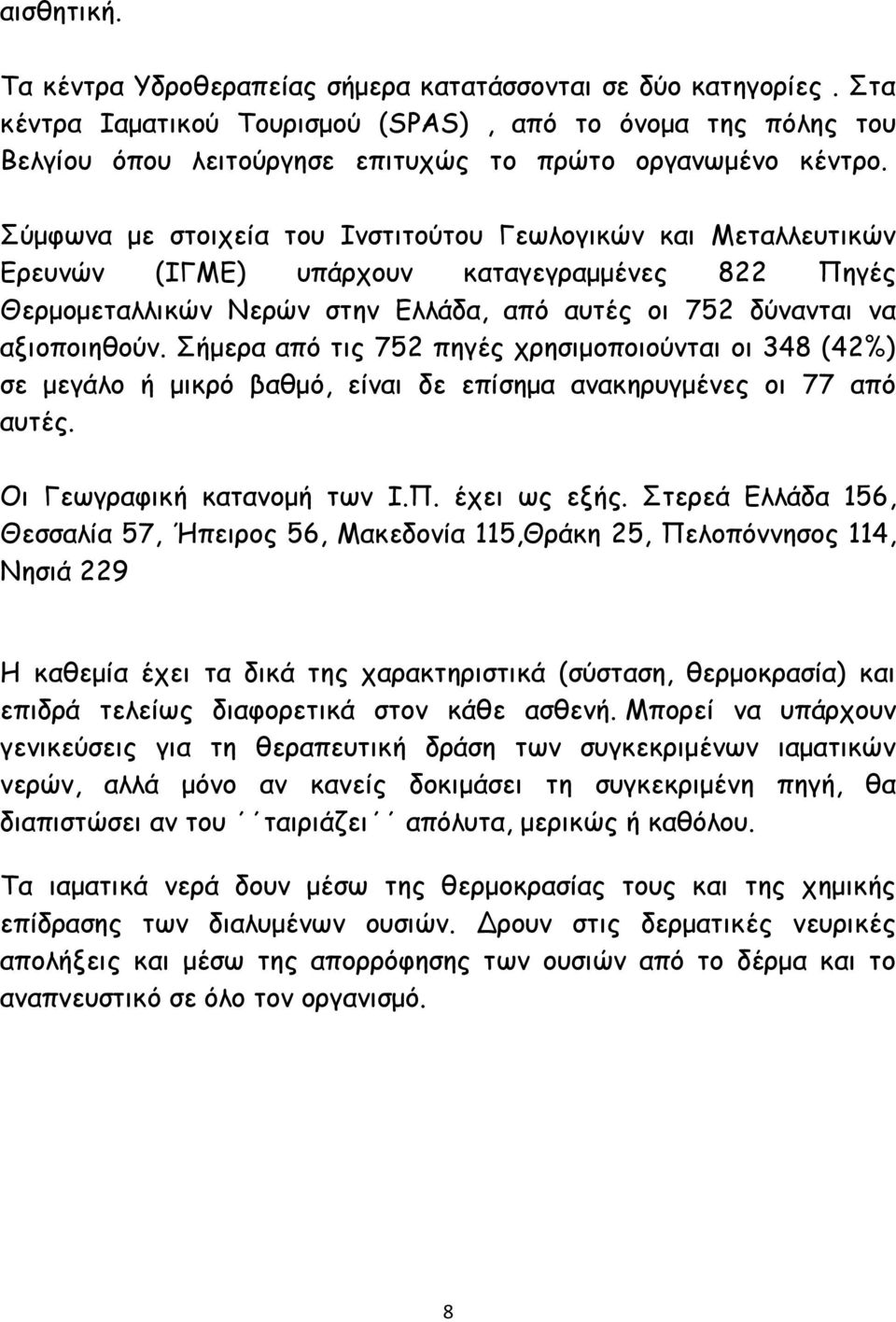 αισθητική.

Τα κέντρα Υδροθεραπείας σήμερα κατατάσσονται σε δύο κατηγορίες . Στα κέντρα Ιαματικού Τουρισμού (SPAS) , από το όνομα της πόλης του Βελγίου όπου λειτούργησε επιτυχώς το πρώτο οργανωμένο κέντρο.

Σύμφωνα με στοιχεία του Ινστιτούτου Γεωλογικών και Μεταλλευτικών Ερευνών (ΙΓΜΕ) υπάρχουν καταγεγραμμένες 822 Πηγές Θερμομεταλλικών Νερών στην Ελλάδα, από αυτές οι 752 δύνανται να αξιοποιηθούν. Σήμερα από τις 752 πηγές χρησιμοποιούνται οι 348 (42%) σε μεγάλο ή μικρό βαθμό, είναι δε επίσημα ανακηρυγμένες οι 77 από αυτές.

Οι Γεωγραφική κατανομή των Ι.Π. έχει ως εξής. Στερεά Ελλάδα 156, Θεσσαλία 57, Ήπειρος 56, Μακεδονία 115,Θράκη 25, Πελοπόννησος 114, Νησιά 229

Η καθεμία έχει τα δικά της χαρακτηριστικά (σύσταση, θερμοκρασία) και επιδρά τελείως διαφορετικά στον κάθε ασθενή. Μπορεί να υπάρχουν γενικεύσεις για τη θεραπευτική δράση των συγκεκριμένων ιαματικών νερών, αλλά μόνο αν κανείς δοκιμάσει τη συγκεκριμένη πηγή, θα διαπιστώσει αν του ΄΄ταιριάζει΄΄ απόλυτα, μερικώς ή καθόλου.

Τα ιαματικά νερά δουν μέσω της θερμοκρασίας τους και της χημικής επίδρασης των διαλυμένων ουσιών. Δρουν στις δερματικές νευρικές απολήξεις και μέσω της απορρόφησης των ουσιών από το δέρμα και το αναπνευστικό σε όλο τον οργανισμό.

8